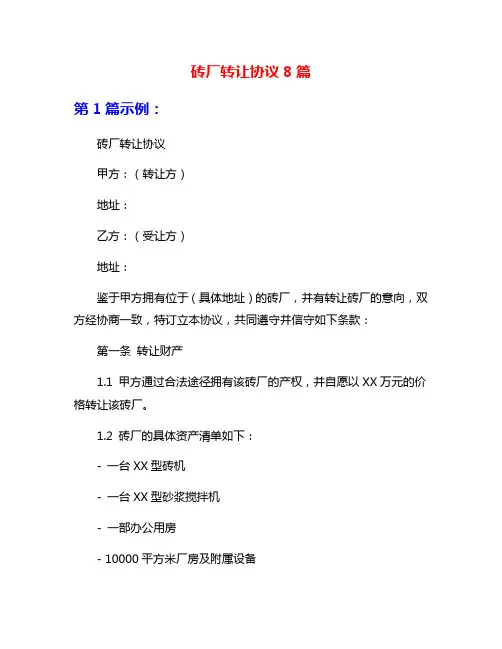 砖厂转让协议 8 篇

第 1 篇示例：

砖厂转让协议

甲方：（转让方）

地址：

乙方：（受让方）

地址：

鉴于甲方拥有位于（具体地址）的砖厂，并有转让砖厂的意向，双方经协商一致，特订立本协议，共同遵守并信守如下条款：

第一条 转让财产

1.1 甲方通过合法途径拥有该砖厂的产权，并自愿以 XX 万元的价格转让该砖厂。

1.2 砖厂的具体资产清单如下：

- 一台 XX 型砖机

- 一台 XX 型砂浆搅拌机

- 一部办公用房

- 10000 平方米厂房及附属设备